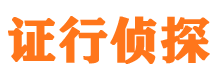 证行侦探